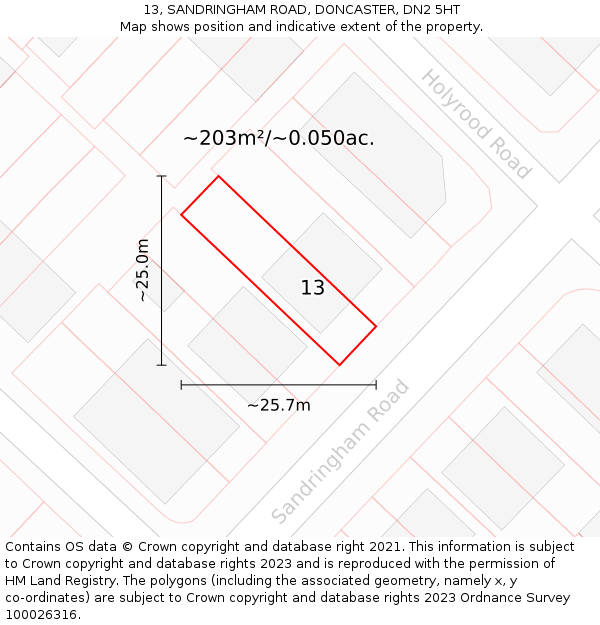 13, SANDRINGHAM ROAD, DONCASTER, DN2 5HT
Map shows position and indicative extent of the property.

Holyrood Road

~203m²/~0.050ac.

~25.0m

13

~25.7m

Sandringham Road

Contains OS data © Crown copyright and database right 2021. This information is subject to Crown copyright and database rights 2023 and is reproduced with the permission of HM Land Registry. The polygons (including the associated geometry, namely x, y co-ordinates) are subject to Crown copyright and database rights 2023 Ordnance Survey 100026316.